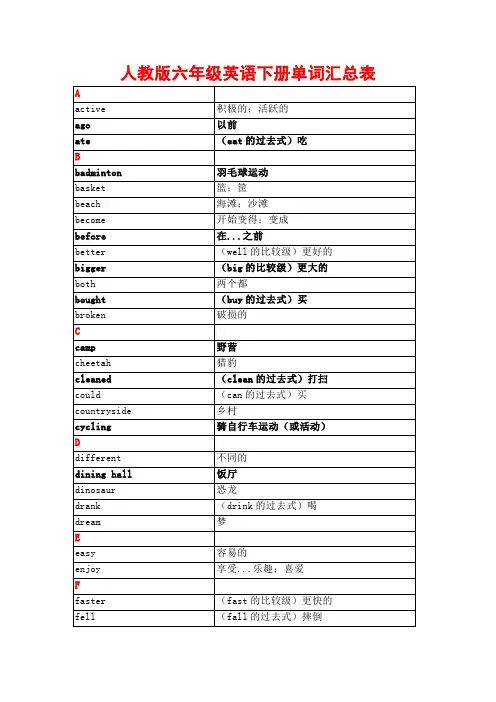 人教版六年级英语下册单词汇总表

| A | |
|---|---|
| active | 积极的；活跃的 |
| ago | 以前 |
| ate | （eat 的过去式）吃 |
| B | |
| badminton | 羽毛球运动 |
| basket | 篮；筐 |
| beach | 海滩；沙滩 |
| become | 开始变得；变成 |
| before | 在...之前 |
| better | （well 的比较级）更好的 |
| bigger | （big 的比较级）更大的 |
| both | 两个都 |
| bought | （buy 的过去式）买 |
| broken | 破损的 |
| C | |
| camp | 野营 |
| cheetah | 猎豹 |
| cleaned | （clean 的过去式）打扫 |
| could | （can 的过去式）买 |
| countryside | 乡村 |
| cycling | 骑自行车运动（或活动） |
| D | |
| different | 不同的 |
| dining hall | 饭厅 |
| dinosaur | 恐龙 |
| drank | （drink 的过去式）喝 |
| dream | 梦 |
| E | |
| easy | 容易的 |
| enjoy | 享受...乐趣；喜爱 |
| F | |
| faster | （fast 的比较级）更快的 |
| fell | （fall 的过去式）摔倒 |